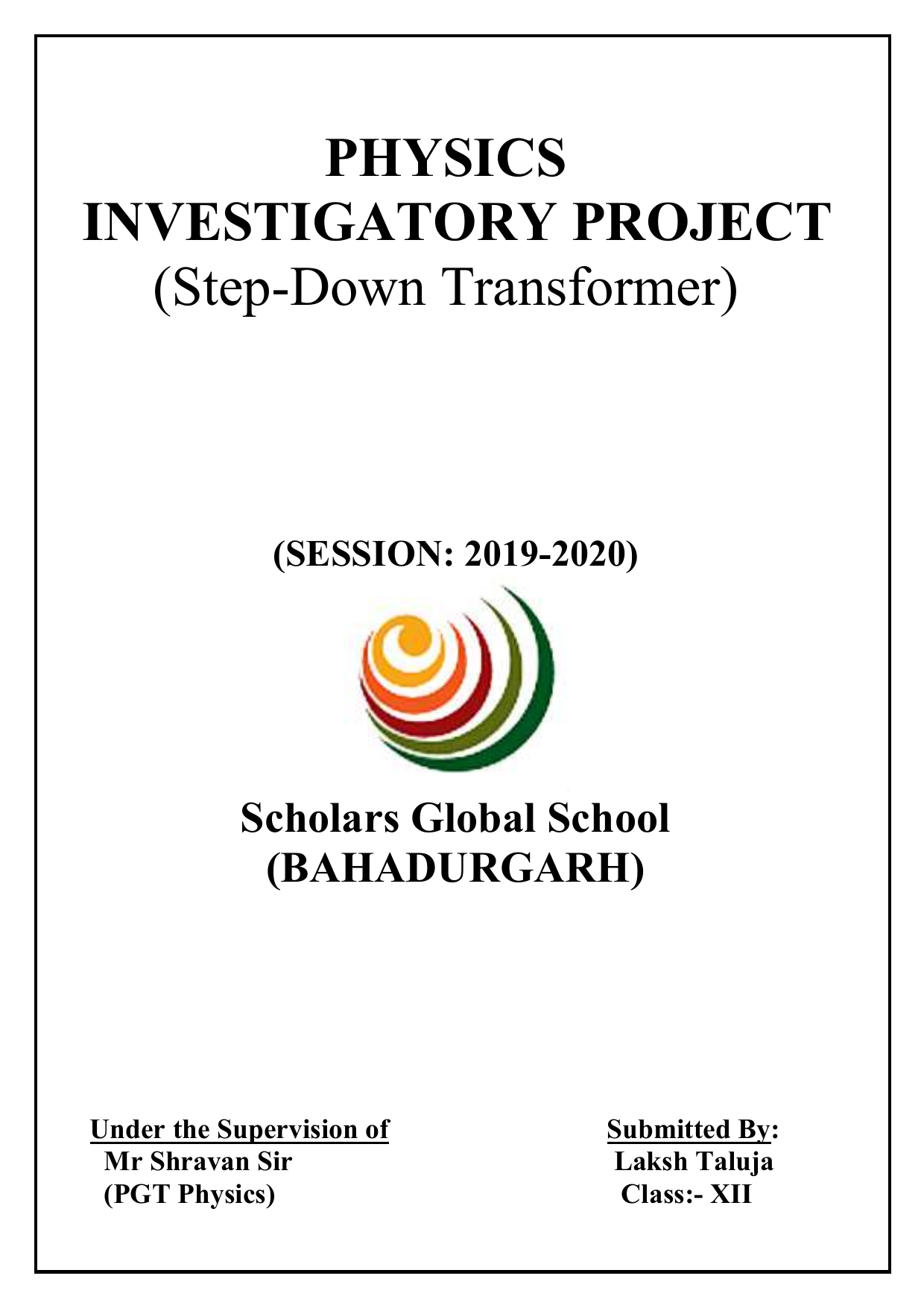 PHYSICS
INVESTIGATORY PROJECT
(Step-Down Transformer)

(SESSION: 2019-2020)

Scholars Global School
(BAHADURGARH)

Under the Supervision of
Mr Shravan Sir
(PGT Physics)

Submitted By:
Laksh Taluja
Class:- XII